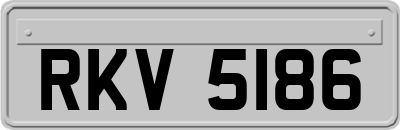 RKV 5186